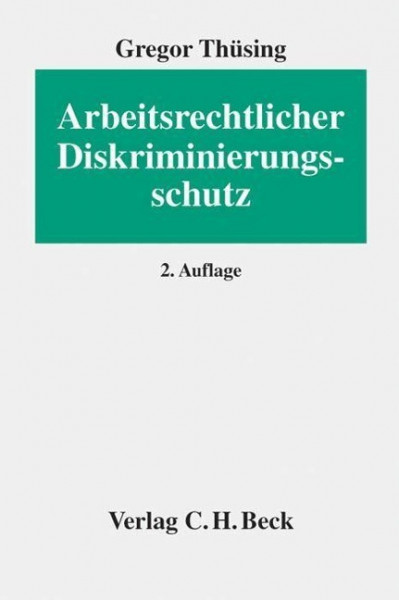 Gregor Thüsing

Arbeitsrechtlicher Diskriminierungsschutz

2. Auflage

Verlag C. H. Beck